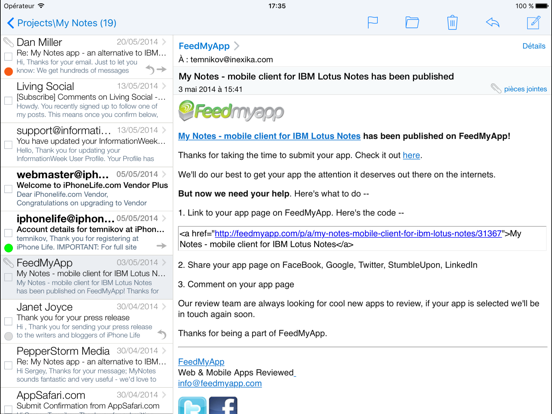 Opérateur 17:35 100 %

Projects\My Notes (19)

Dan Miller 20/05/2014
Re: My Notes app - an alternative to IBM...
Hi, Thanks for your email. Just to let you know: We get hundreds of messages

Living Social 13/05/2014
[Subscribe] Comments on Living Social -...
Howdy. You recently signed up to follow one of my posts. This means once you confirm below,

support@informati... 13/05/2014
You have updated your InformationWeek...
Hello, Thank you for updating your InformationWeek User Profile. Your Profile has

webmaster@iph... 05/05/2014
Welcome to iPhoneLife.com Vendor Plus
Dear iPhonelife.com Vendor, Congratulations on upgrading to Vendor

iphonelife@iphon... 05/05/2014
Account details for temnikov at iPhon...
temnikov, Thank you for registering at iPhone Life. IMPORTANT: For full site

FeedMyApp 03/05/2014
My Notes - mobile client for IBM Lotus N...
My Notes - mobile client for IBM Lotus Notes has been published on FeedMyApp! Thanks for

Janet Joyce 30/04/2014
Thank you for your press release
Hi , Thank you for sending your press release to the writers and bloggers of iPhone Life

PepperStorm Media 30/04/2014
Re: My Notes app - an alternative to IBM...
Hi Sergey, Thanks for your message; MyNotes sounds fantastic and very useful - we'd love to

AppSafari.com 30/04/2014
Submit Confirmation from AppSafari.com

FeedMyApp
Détails
À : temnikov@inexika.com

My Notes - mobile client for IBM Lotus Notes has been published
3 mai 2014 à 15:41
pièces jointes

Feedmyapp

My Notes - mobile client for IBM Lotus Notes has been published on FeedMyApp!

Thanks for taking the time to submit your app. Check it out here.

We'll do our best to get your app the attention it deserves out there on the internets.

But now we need your help. Here's what to do --

1. Link to your app page on FeedMyApp. Here's the code --

<a href="http://feedmyapp.com/p/a/my-notes-mobile-client-for-ibm-lotus-notes/31367">My Notes - mobile client for IBM Lotus Notes</a>

2. Share your app page on FaceBook, Google, Twitter, StumbleUpon, LinkedIn

3. Comment on your app page

Our review team are always looking for cool new apps to review, if your app is selected we'll be in touch again soon.

Thanks for being a part of FeedMyApp.

FeedMyApp
Web & Mobile Apps Reviewed
info@feedmyapp.com